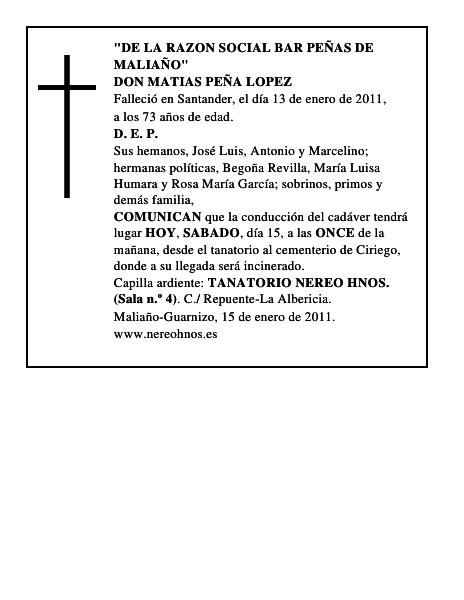 "DE LA RAZON SOCIAL BAR PEÑAS DE MALIAÑO"
DON MATIAS PEÑA LOPEZ
Falleció en Santander, el día 13 de enero de 2011, a los 73 años de edad.
D. E. P.
Sus hemanos, José Luis, Antonio y Marcelino; hermanas políticas, Begoña Revilla, María Luisa Humara y Rosa María García; sobrinos, primos y demás familia,
COMUNICAN que la conducción del cadáver tendrá lugar HOY, SABADO, día 15, a las ONCE de la mañana, desde el tanatorio al cementerio de Ciriego, donde a su llegada será incinerado.
Capilla ardiente: TANATORIO NEREO HNOS. (Sala n.º 4). C./ Repuente-La Albericia.
Maliaño-Guarnizo, 15 de enero de 2011.
www.nereohnos.es